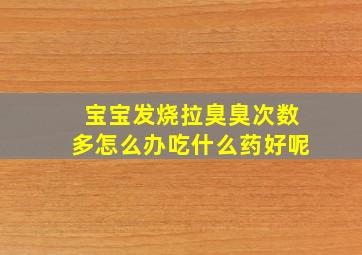 宝宝发烧拉臭臭次数多怎么办吃什么药好呢